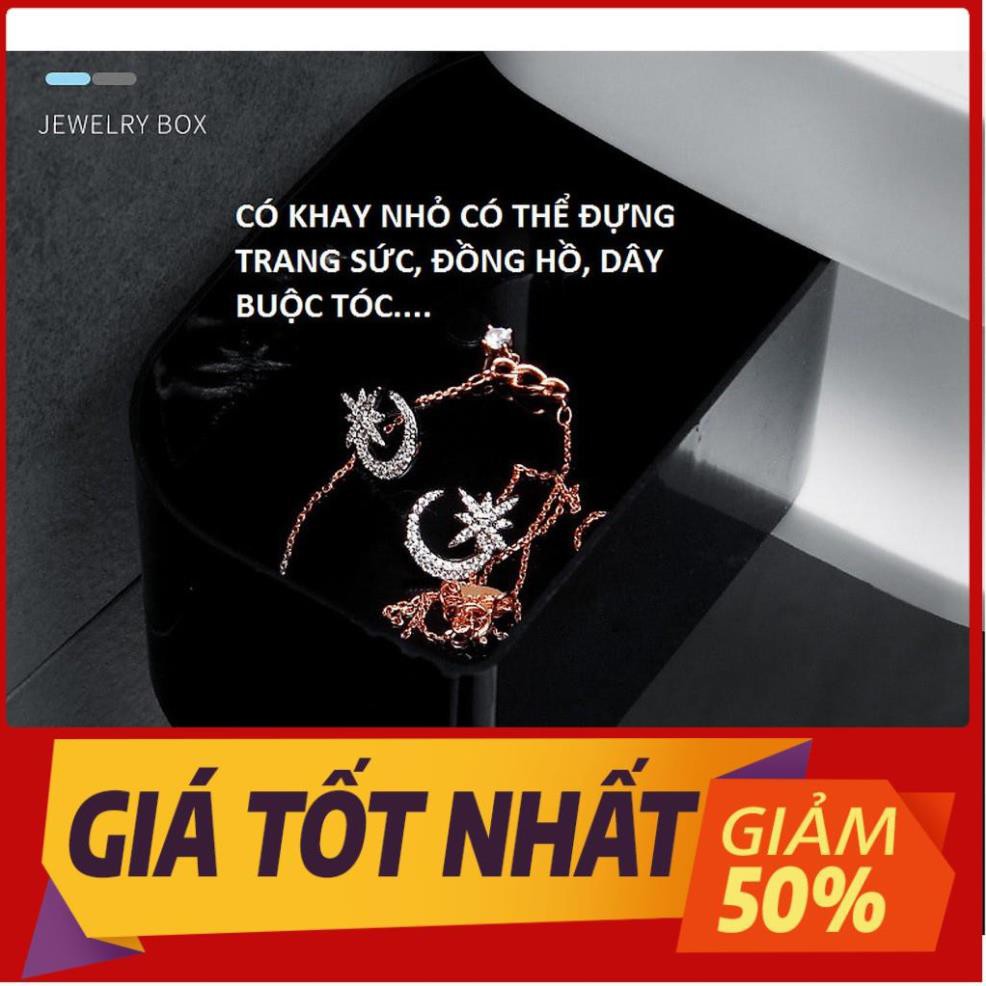 JEWELRY BOX

CÓ KHAY NHỎ CÓ THỂ ĐỰNG TRANG SỨC, ĐỒNG HỒ, DÂY BUỘC TÓC....

GIÁ TỐT NHẤT

GIẢM 50%